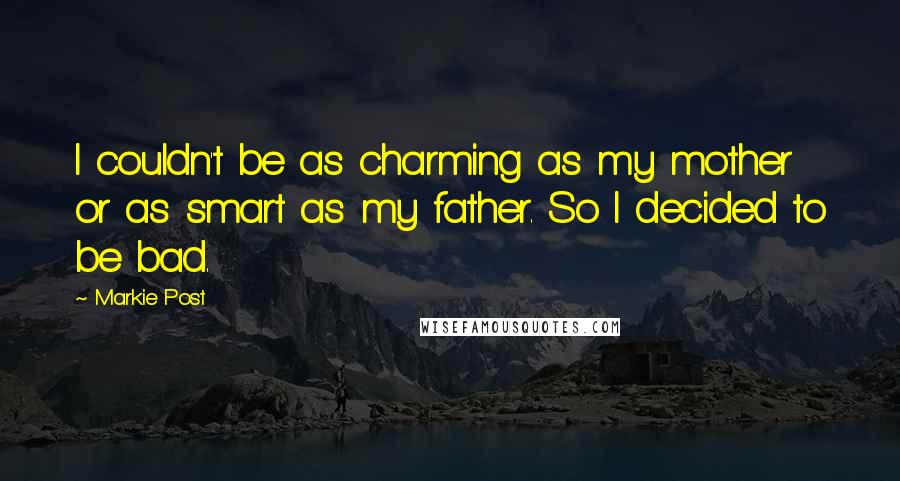 I couldn't be as charming as my mother or as smart as my father. So I decided to be bad.

~ Markie Post

WISEFAMOUSQUOTES.COM